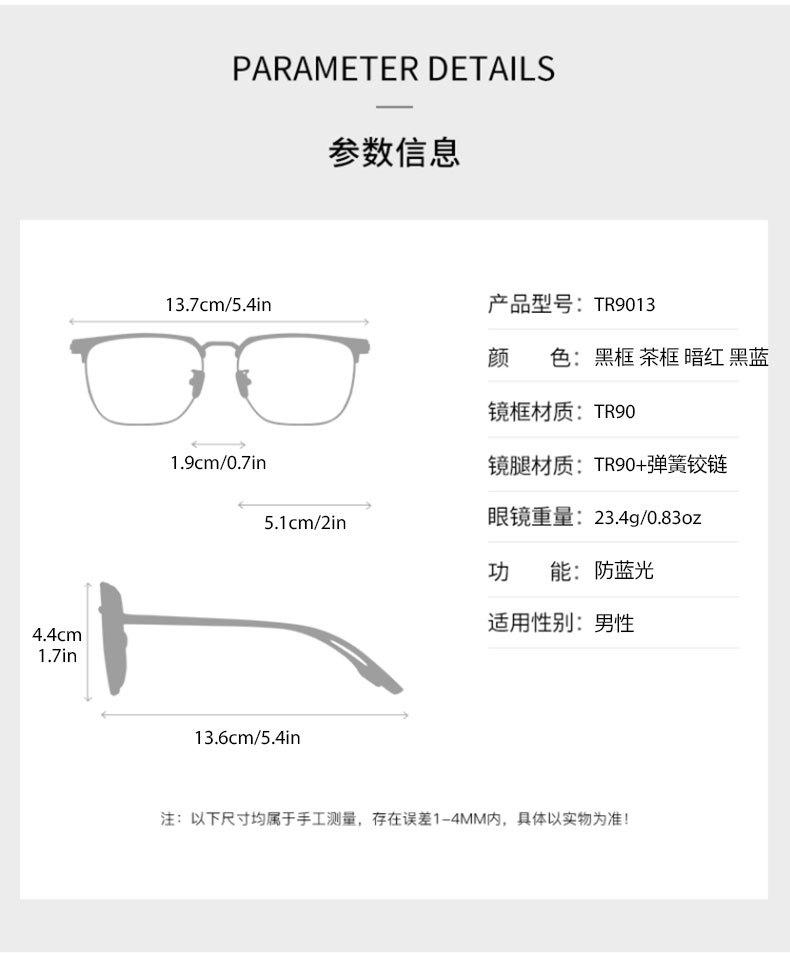 PARAMETER DETAILS

参数信息

13.7cm/5.4in

1.9cm/0.7in

5.1cm/2in

4.4cm
1.7in

13.6cm/5.4in

产品型号：TR9013

颜　　色：黑框 茶框 暗红 黑蓝

镜框材质：TR90

镜腿材质：TR90+弹簧铰链

眼镜重量：23.4g/0.83oz

功　　能：防蓝光

适用性别：男性

注：以下尺寸均属于手工测量，存在误差1-4MM内，具体以实物为准！